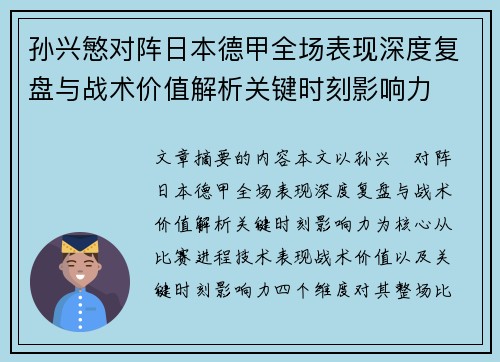 孙兴慜对阵日本德甲全场表现深度复盘与战术价值解析关键时刻影响力

文章摘要的内容本文以孙兴 对阵日本德甲全场表现深度复盘与战术价值解析关键时刻影响力为核心从比赛进程技术表现战术价值以及关键时刻影响力四个维度对其整场比